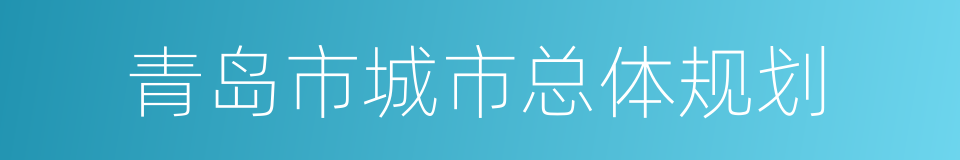 青岛市城市总体规划